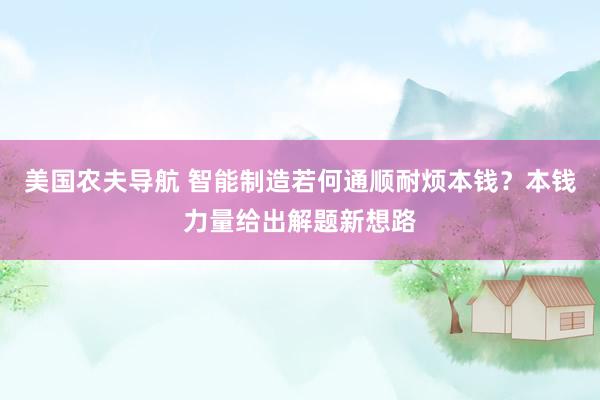 美国农夫导航 智能制造若何通顺耐烦本钱？本钱力量给出解题新想路